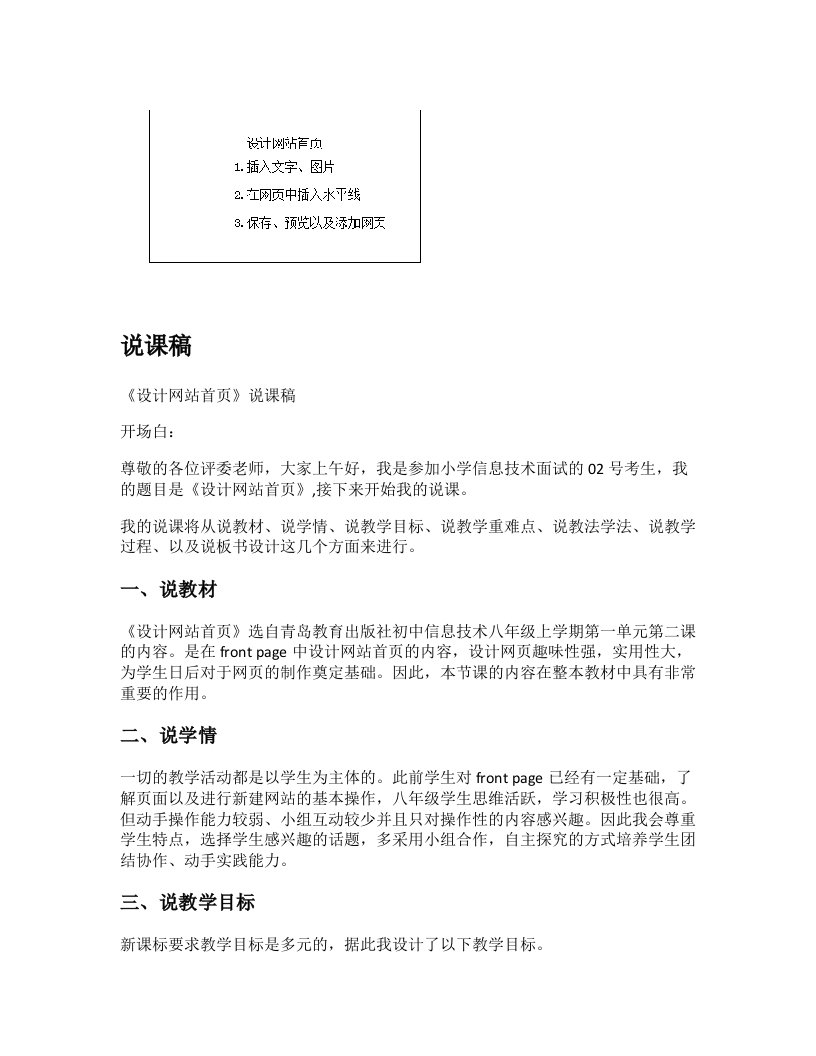 设计网站首页

1.插入文字、图片

2.在网页中插入水平线

3.保存、预览以及添加网页

说课稿

《设计网站首页》说课稿

开场白：

尊敬的各位评委老师，大家上午好，我是参加小学信息技术面试的 02 号考生，我的题目是《设计网站首页》,接下来开始我的说课。

我的说课将从说教材、说学情、说教学目标、说教学重难点、说教法学法、说教学过程、以及说板书设计这几个方面来进行。

一、说教材

《设计网站首页》选自青岛教育出版社初中信息技术八年级上学期第一单元第二课的内容。是在 front page 中设计网站首页的内容，设计网页趣味性强，实用性大，为学生日后对于网页的制作奠定基础。因此，本节课的内容在整本教材中具有非常重要的作用。

二、说学情

一切的教学活动都是以学生为主体的。此前学生对 front page 已经有一定基础，了解页面以及进行新建网站的基本操作，八年级学生思维活跃，学习积极性也很高。但动手操作能力较弱、小组互动较少并且只对操作性的内容感兴趣。因此我会尊重学生特点，选择学生感兴趣的话题，多采用小组合作，自主探究的方式培养学生团结协作、动手实践能力。

三、说教学目标

新课标要求教学目标是多元的，据此我设计了以下教学目标。